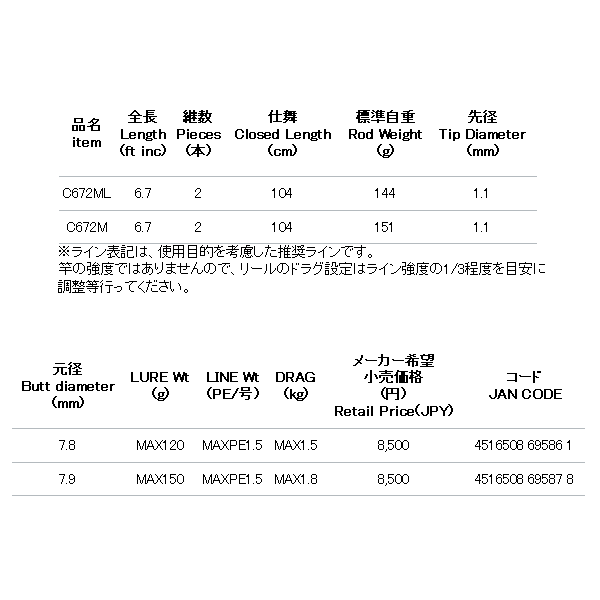 | 品名 item | 全長 Length (ft inc) | 継数 Pieces (本) | 仕舞 Closed Length (cm) | 標準自重 Rod Weight (g) | 先径 Tip Diameter (mm) |
|---|---|---|---|---|---|
| C672ML | 6.7 | 2 | 104 | 144 | 1.1 |
| C672M | 6.7 | 2 | 104 | 151 | 1.1 |

※ライン表記は、使用目的を考慮した推奨ラインです。
竿の強度ではありませんので、リールのドラグ設定はライン強度の1/3程度を目安に調整等行ってください。

| 元径 Butt diameter (mm) | LURE Wt (g) | LINE Wt (PE/号) | DRAG (kg) | メーカー希望小売価格 (円) Retail Price(JPY) | コード JAN CODE |
|---|---|---|---|---|---|
| 7.8 | MAX120 | MAXPE1.5 | MAX1.5 | 8,500 | 4516508 69586 1 |
| 7.9 | MAX150 | MAXPE1.5 | MAX1.8 | 8,500 | 4516508 69587 8 |